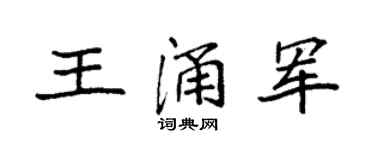 王涌军

词典网